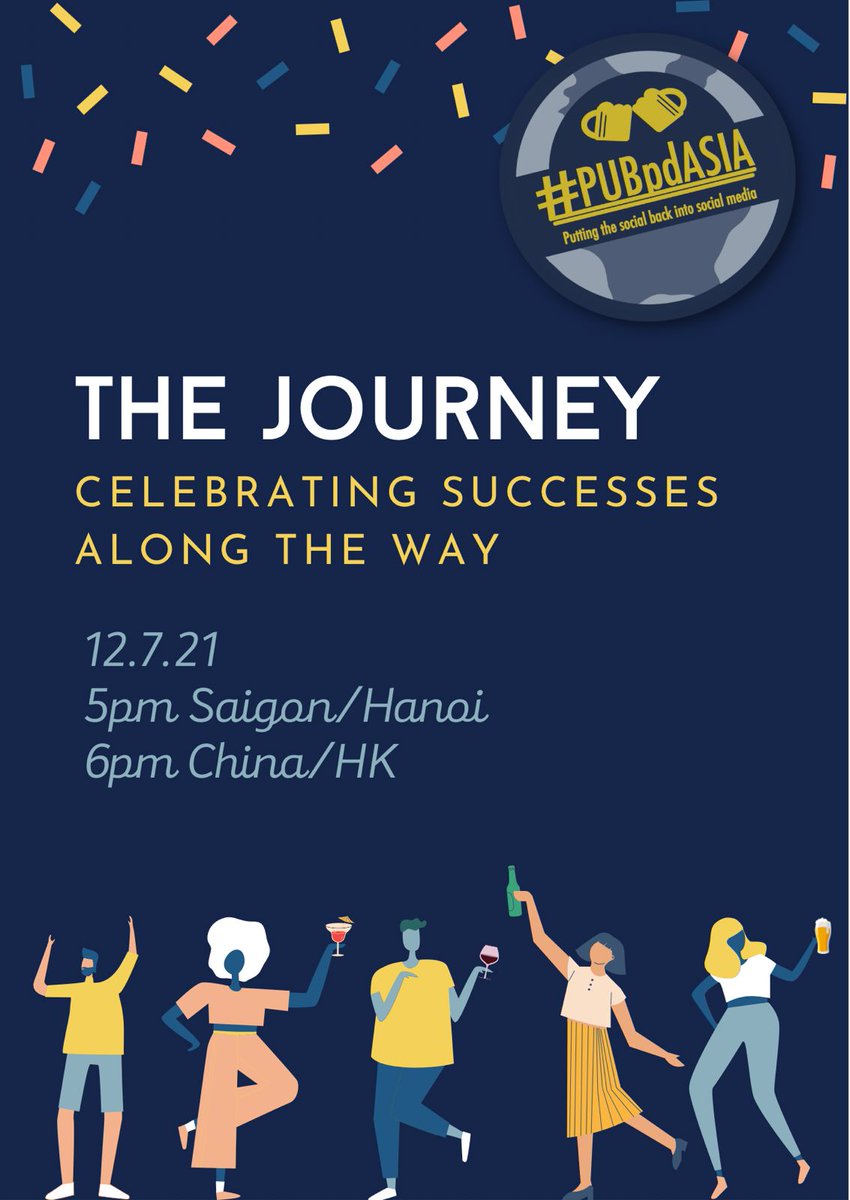 #PUBpdASIA
Putting the social back into social media

THE JOURNEY
CELEBRATING SUCCESSES ALONG THE WAY

12.7.21
5pm Saigon/Hanoi
6pm China/HK